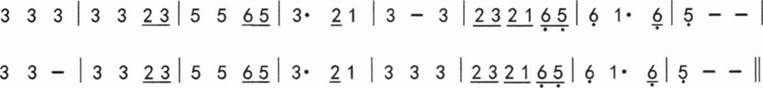 3 3 3 | 3 3 2 3 | 5 5 6 5 | 3· 2 1 | 3 – 3 | 2 3 2 1 6 5 | 6 1· 6 | 5 – – |

3 3 – | 3 3 2 3 | 5 5 6 5 | 3· 2 1 | 3 3 3 | 2 3 2 1 6 5 | 6 1· 6 | 5 – – ‖